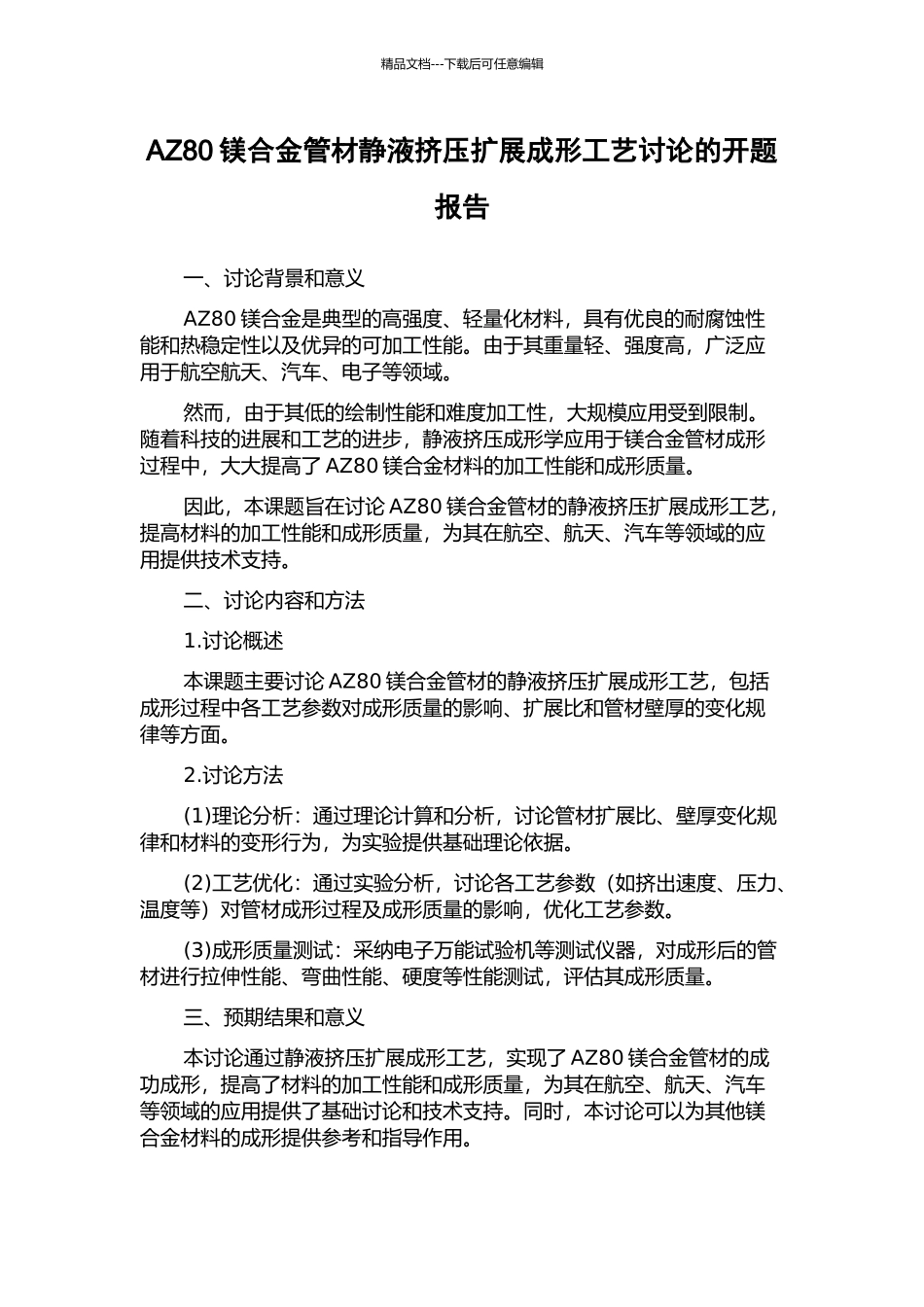 精品文档---下载后可任意编辑

AZ80 镁合金管材静液挤压扩展成形工艺讨论的开题报告

一、讨论背景和意义

AZ80 镁合金是典型的高强度、轻量化材料，具有优良的耐腐蚀性能和热稳定性以及优异的可加工性能。由于其重量轻、强度高，广泛应用于航空航天、汽车、电子等领域。

然而，由于其低的绘制性能和难度加工性，大规模应用受到限制。随着科技的进展和工艺的进步，静液挤压成形学应用于镁合金管材成形过程中，大大提高了 AZ80 镁合金材料的加工性能和成形质量。

因此，本课题旨在讨论 AZ80 镁合金管材的静液挤压扩展成形工艺，提高材料的加工性能和成形质量，为其在航空、航天、汽车等领域的应用提供技术支持。

二、讨论内容和方法

1.讨论概述

本课题主要讨论 AZ80 镁合金管材的静液挤压扩展成形工艺，包括成形过程中各工艺参数对成形质量的影响、扩展比和管材壁厚的变化规律等方面。

2.讨论方法

(1)理论分析：通过理论计算和分析，讨论管材扩展比、壁厚变化规律和材料的变形行为，为实验提供基础理论依据。

(2)工艺优化：通过实验分析，讨论各工艺参数（如挤出速度、压力、温度等）对管材成形过程及成形质量的影响，优化工艺参数。

(3)成形质量测试：采纳电子万能试验机等测试仪器，对成形后的管材进行拉伸性能、弯曲性能、硬度等性能测试，评估其成形质量。

三、预期结果和意义

本讨论通过静液挤压扩展成形工艺，实现了 AZ80 镁合金管材的成功成形，提高了材料的加工性能和成形质量，为其在航空、航天、汽车等领域的应用提供了基础讨论和技术支持。同时，本讨论可以为其他镁合金材料的成形提供参考和指导作用。